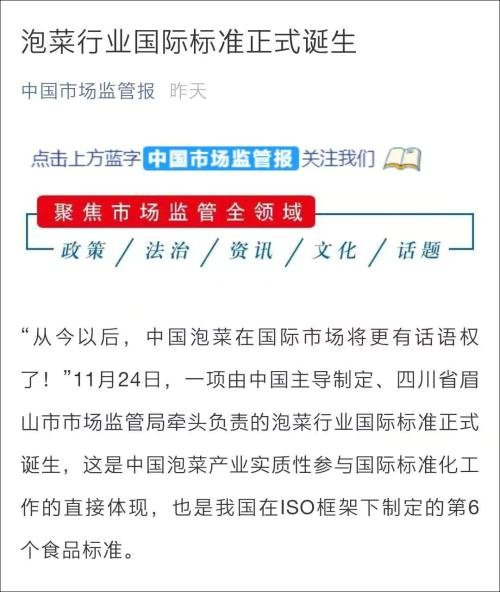 泡菜行业国际标准正式诞生

中国市场监管报 昨天

点击上方蓝字 中国市场监管报 关注我们

聚焦市场监管全领域

政策 / 法治 / 资讯 / 文化 / 话题

“从今以后，中国泡菜在国际市场将更有话语权了！”11月24日，一项由中国主导制定、四川省眉山市市场监管局牵头负责的泡菜行业国际标准正式诞生，这是中国泡菜产业实质性参与国际标准化工作的直接体现，也是我国在ISO框架下制定的第6个食品标准。